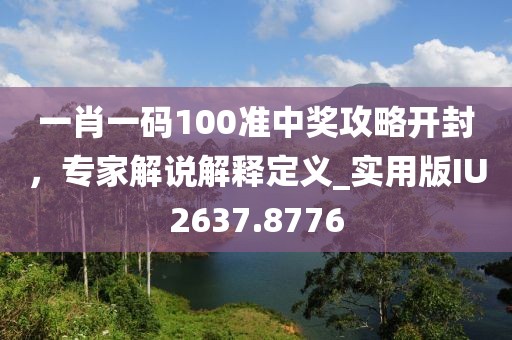 一肖一码100准中奖攻略开封，专家解说解释定义_实用版IU2637.8776